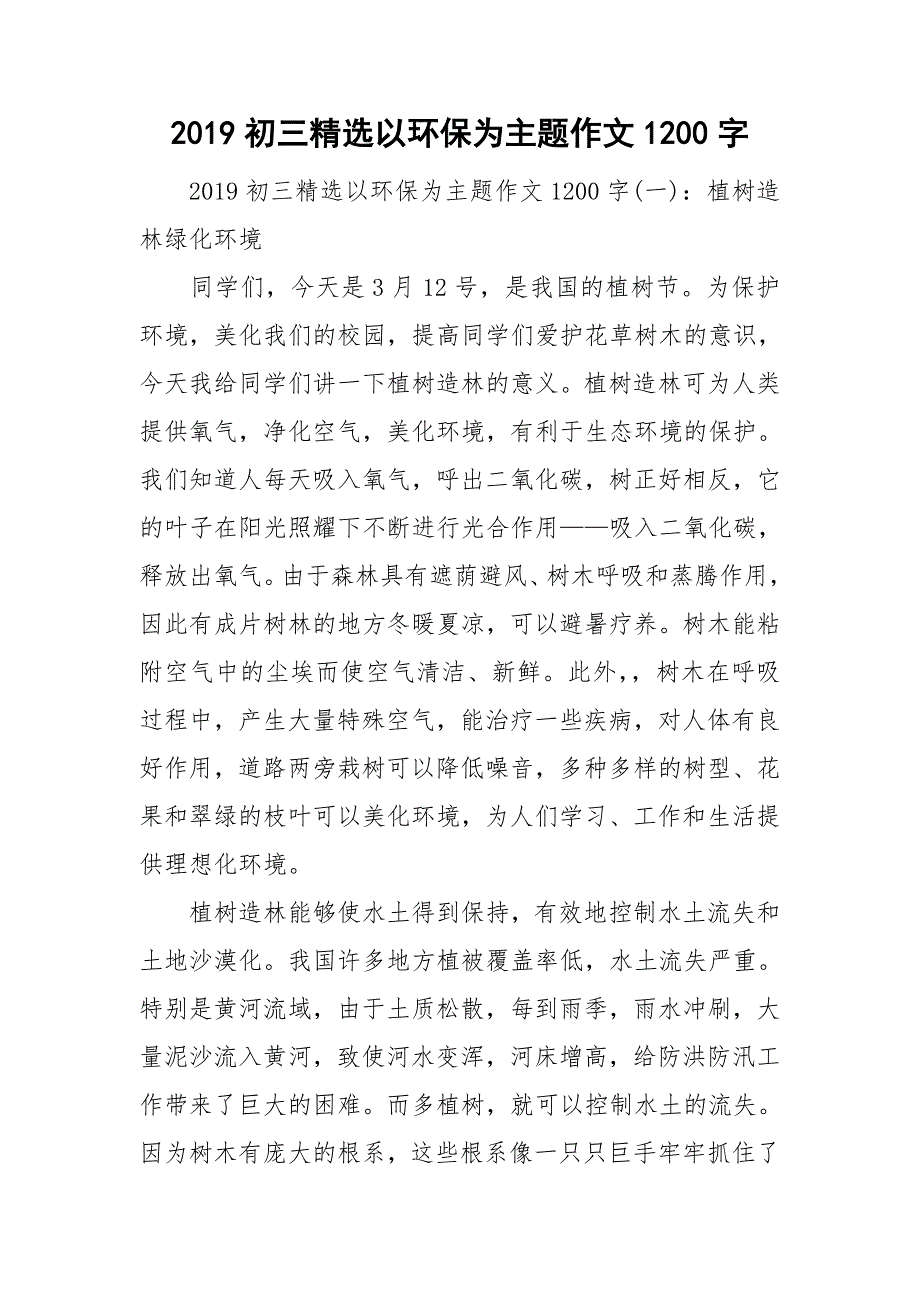 2019 初三精选以环保为主题作文 1200 字

2019 初三精选以环保为主题作文 1200 字(一)：植树造林绿化环境

同学们，今天是 3 月 12 号，是我国的植树节。为保护环境，美化我们的校园，提高同学们爱护花草树木的意识，今天我给同学们讲一下植树造林的意义。植树造林可为人类提供氧气，净化空气，美化环境，有利于生态环境的保护。我们知道人每天吸入氧气，呼出二氧化碳，树正好相反，它的叶子在阳光照耀下不断进行光合作用——吸入二氧化碳，释放出氧气。由于森林具有遮荫避风、树木呼吸和蒸腾作用，因此有成片树林的地方冬暖夏凉，可以避暑疗养。树木能粘附空气中的尘埃而使空气清洁、新鲜。此外,，树木在呼吸过程中，产生大量特殊空气，能治疗一些疾病，对人体有良好作用，道路两旁栽树可以降低噪音，多种多样的树型、花果和翠绿的枝叶可以美化环境，为人们学习、工作和生活提供理想化环境。

植树造林能够使水土得到保持，有效地控制水土流失和土地沙漠化。我国许多地方植被覆盖率低，水土流失严重。特别是黄河流域，由于土质松散，每到雨季，雨水冲刷，大量泥沙流入黄河，致使河水变浑，河床增高，给防洪防汛工作带来了巨大的困难。而多植树，就可以控制水土的流失。因为树木有庞大的根系，这些根系像一只只巨手牢牢抓住了